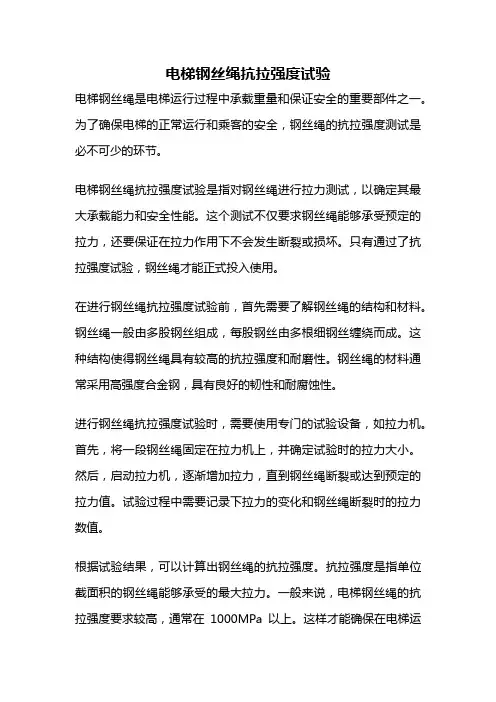 电梯钢丝绳抗拉强度试验

电梯钢丝绳是电梯运行过程中承载重量和保证安全的重要部件之一。为了确保电梯的正常运行和乘客的安全，钢丝绳的抗拉强度测试是必不可少的环节。

电梯钢丝绳抗拉强度试验是指对钢丝绳进行拉力测试，以确定其最大承载能力和安全性能。这个测试不仅要求钢丝绳能够承受预定的拉力，还要保证在拉力作用下不会发生断裂或损坏。只有通过了抗拉强度试验，钢丝绳才能正式投入使用。

在进行钢丝绳抗拉强度试验前，首先需要了解钢丝绳的结构和材料。钢丝绳一般由多股钢丝组成，每股钢丝由多根细钢丝缠绕而成。这种结构使得钢丝绳具有较高的抗拉强度和耐磨性。钢丝绳的材料通常采用高强度合金钢，具有良好的韧性和耐腐蚀性。

进行钢丝绳抗拉强度试验时，需要使用专门的试验设备，如拉力机。首先，将一段钢丝绳固定在拉力机上，并确定试验时的拉力大小。然后，启动拉力机，逐渐增加拉力，直到钢丝绳断裂或达到预定的拉力值。试验过程中需要记录下拉力的变化和钢丝绳断裂时的拉力数值。

根据试验结果，可以计算出钢丝绳的抗拉强度。抗拉强度是指单位截面积的钢丝绳能够承受的最大拉力。一般来说，电梯钢丝绳的抗拉强度要求较高，通常在 1000MPa 以上。这样才能确保在电梯运